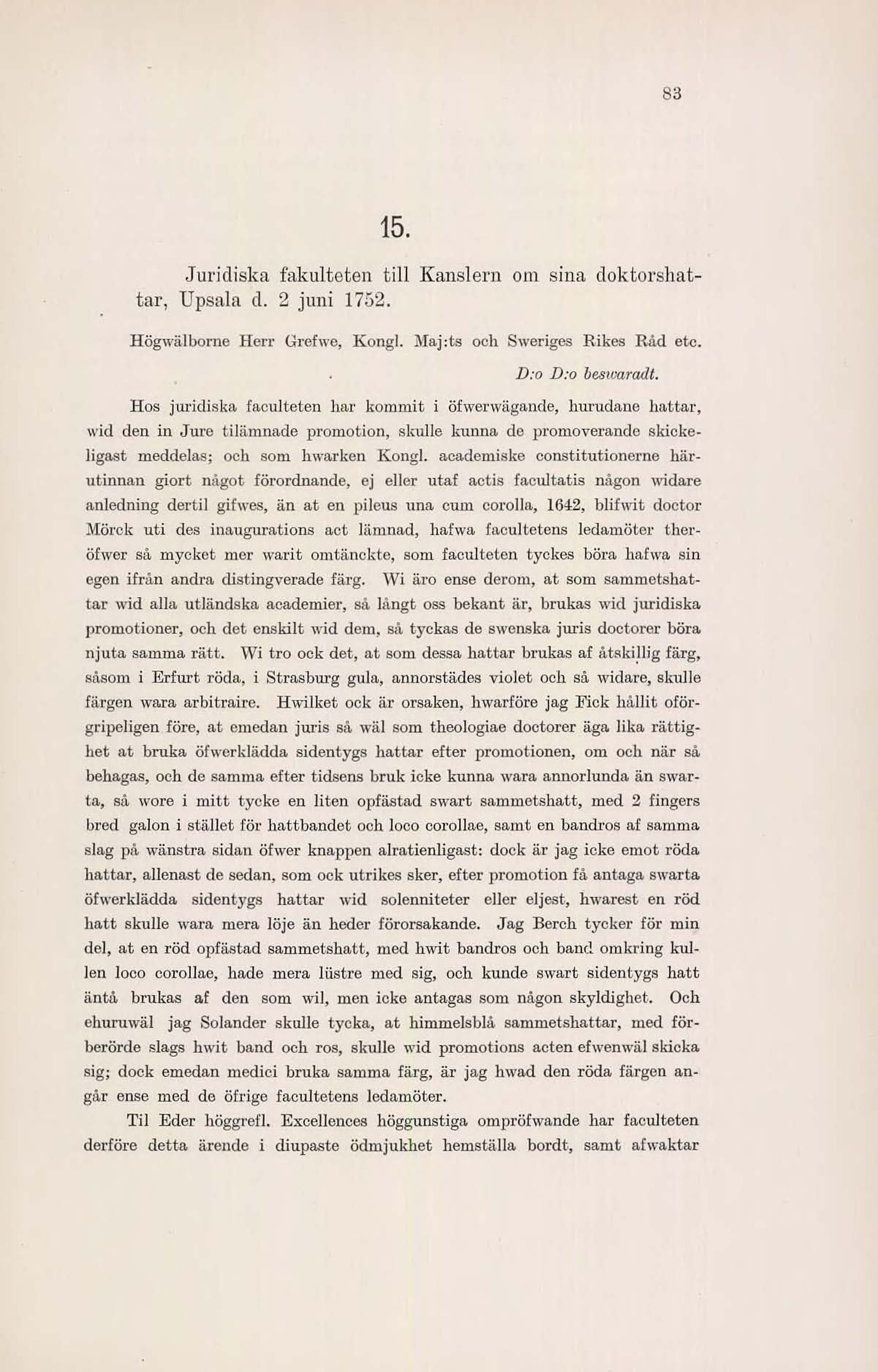 83

15.

Juridiska fakulteten till Kanslern om sina doktorshattar, Upsala d. 2 juni 1752.

Högwälborne Herr Grefwe, Kongl. Maj:ts och Sweriges Rikes Råd etc.

D:o D:o beswaradt.

Hos juridiska faculteten har kommit i öfwerwägande, hurudane hattar, wid den in Jure tilämnade promotion, skulle kunna de promoverande skickeligast meddelas; och som hwarken Kongl. academiske constitutionerne härutinnan giort något förordnande, ej eller utaf actis facultatis någon widare anledning dertil gifwes, än at en pileus una cum corolla, 1642, blifwit doctor Mörck uti des inaugurations act lämnad, hafwa facultetens ledamöter theröfwer så mycket mer warit omtänckte, som faculteten tyckes böra hafwa sin egen ifrån andra distingverade färg. Wi äro ense derom, at som sammetshattar wid alla utländska academier, så långt oss bekant är, brukas wid juridiska promotioner, och det enskilt wid dem, så tyckas de swenska juris doctorer böra njuta samma rätt. Wi tro ock det, at som dessa hattar brukas af åtskillig färg, såsom i Erfurt röda, i Strasburg gula, annorstädes violet och så widare, skulle färgen wara arbitraire. Hwilket ock är orsaken, hwarföre jag Fick hållit oförgripeligen före, at emedan juris så wäl som theologiae doctorer äga lika rättighet at bruka öfwerklädda sidentygs hattar efter promotionen, om och när så behagas, och de samma efter tidsens bruk icke kunna wara annorlunda än swarta, så wore i mitt tycke en liten opfästad swart sammetshatt, med 2 fingers bred galon i stället för hattbandet och loco corollae, samt en bandros af samma slag på wänstra sidan öfwer knappen alratienligast: dock är jag icke emot röda hattar, allenast de sedan, som ock utrikes sker, efter promotion få antaga swarta öfwerklädda sidentygs hattar wid solenniteter eller eljest, hwarest en röd hatt skulle wara mera löje än heder förorsakande. Jag Berch tycker för min del, at en röd opfästad sammetshatt, med hwit bandros och band omkring kullen loco corollae, hade mera lüstre med sig, och kunde swart sidentygs hatt äntå brukas af den som wil, men icke antagas som någon skyldighet. Och ehuruwäl jag Solander skulle tycka, at himmelsblå sammetshattar, med förberörde slags hwit band och ros, skulle wid promotions acten efwenwäl skicka sig; dock emedan medici bruka samma färg, är jag hwad den röda färgen angår ense med de öfrige facultetens ledamöter.

Til Eder höggrefl. Excellences höggunstiga ompröfwande har faculteten derföre detta ärende i diupaste ödmjukhet hemställa bordt, samt afwaktar